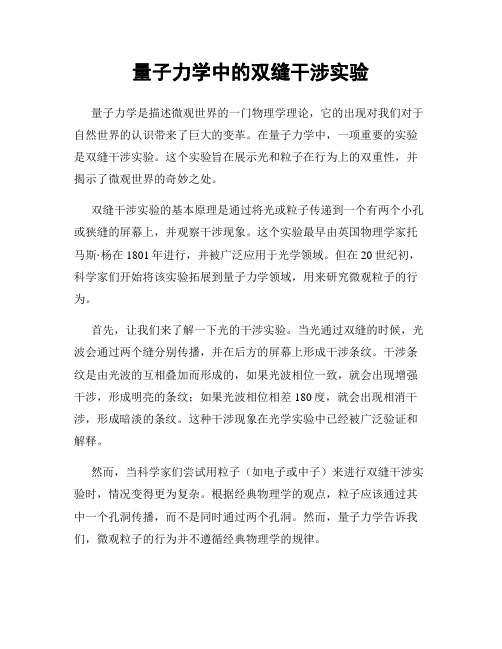 量子力学中的双缝干涉实验

量子力学是描述微观世界的一门物理学理论，它的出现对我们对于自然世界的认识带来了巨大的变革。在量子力学中，一项重要的实验是双缝干涉实验。这个实验旨在展示光和粒子在行为上的双重性，并揭示了微观世界的奇妙之处。

双缝干涉实验的基本原理是通过将光或粒子传递到一个有两个小孔或狭缝的屏幕上，并观察干涉现象。这个实验最早由英国物理学家托马斯·杨在1801年进行，并被广泛应用于光学领域。但在20世纪初，科学家们开始将该实验拓展到量子力学领域，用来研究微观粒子的行为。

首先，让我们来了解一下光的干涉实验。当光通过双缝的时候，光波会通过两个缝分别传播，并在后方的屏幕上形成干涉条纹。干涉条纹是由光波的互相叠加而形成的，如果光波相位一致，就会出现增强干涉，形成明亮的条纹；如果光波相位相差180度，就会出现相消干涉，形成暗淡的条纹。这种干涉现象在光学实验中已经被广泛验证和解释。

然而，当科学家们尝试用粒子（如电子或中子）来进行双缝干涉实验时，情况变得更为复杂。根据经典物理学的观点，粒子应该通过其中一个孔洞传播，而不是同时通过两个孔洞。然而，量子力学告诉我们，微观粒子的行为并不遵循经典物理学的规律。